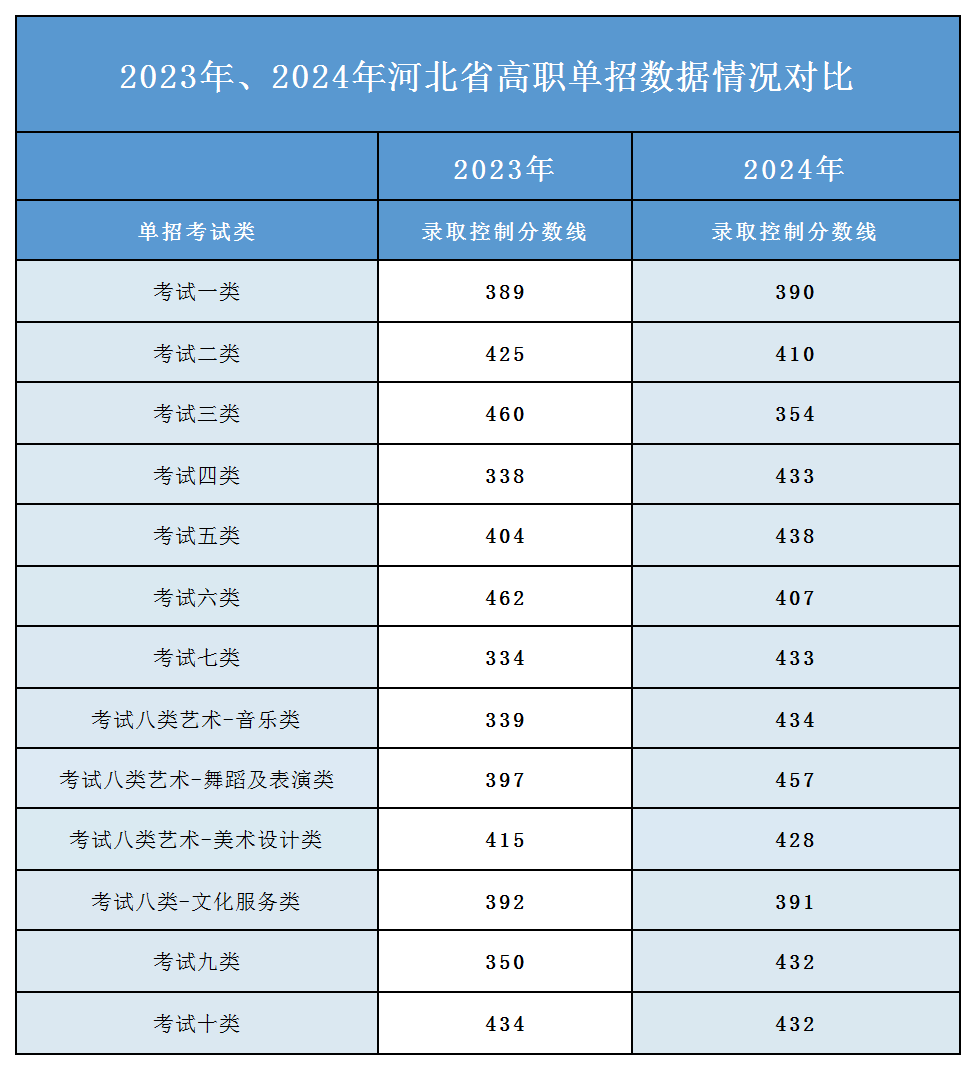 2023年、2024年河北省高职单招数据情况对比

| | 2023年 | 2024年 |
|---|---|---|
| 单招考试类 | 录取控制分数线 | 录取控制分数线 |
| 考试一类 | 389 | 390 |
| 考试二类 | 425 | 410 |
| 考试三类 | 460 | 354 |
| 考试四类 | 338 | 433 |
| 考试五类 | 404 | 438 |
| 考试六类 | 462 | 407 |
| 考试七类 | 334 | 433 |
| 考试八类艺术-音乐类 | 339 | 434 |
| 考试八类艺术-舞蹈及表演类 | 397 | 457 |
| 考试八类艺术-美术设计类 | 415 | 428 |
| 考试八类-文化服务类 | 392 | 391 |
| 考试九类 | 350 | 432 |
| 考试十类 | 434 | 432 |